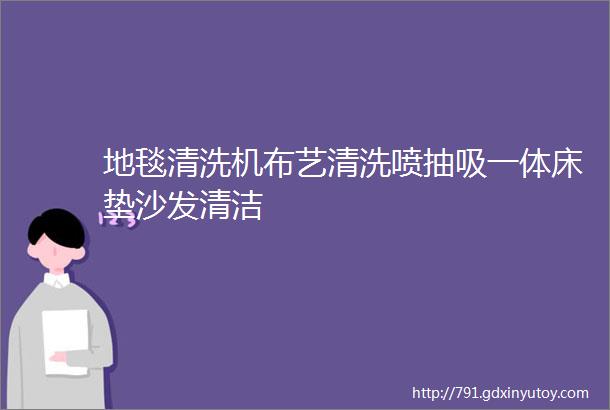 地毯清洗机布艺清洗喷抽吸一体床垫沙发清洁

http://791.gdxinyutoy.com